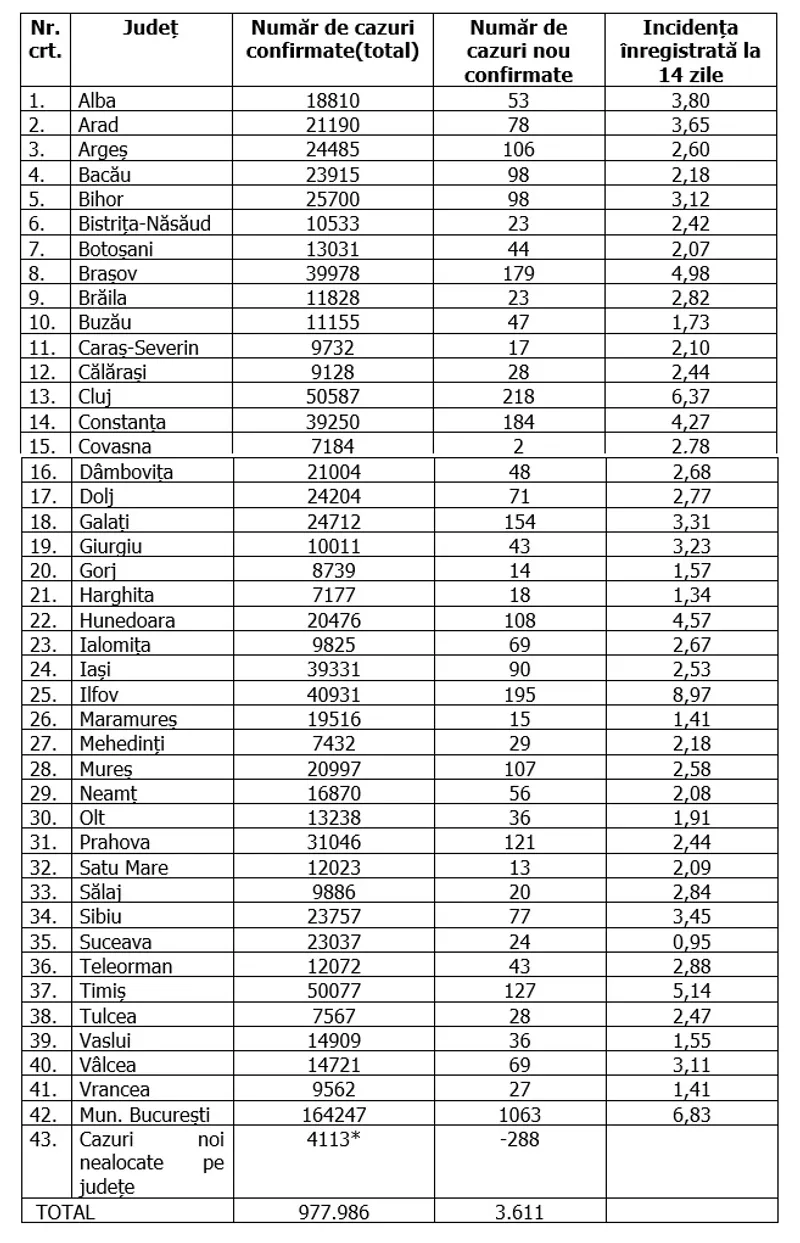 | Nr. crt. | Județ | Număr de cazuri confirmate(total) | Număr de cazuri nou confirmate | Incidența înregistrată la 14 zile |
|---|---|---|---|---|
| 1. | Alba | 18810 | 53 | 3,80 |
| 2. | Arad | 21190 | 78 | 3,65 |
| 3. | Argeș | 24485 | 106 | 2,60 |
| 4. | Bacău | 23915 | 98 | 2,18 |
| 5. | Bihor | 25700 | 98 | 3,12 |
| 6. | Bistrița-Năsăud | 10533 | 23 | 2,42 |
| 7. | Botoșani | 13031 | 44 | 2,07 |
| 8. | Brașov | 39978 | 179 | 4,98 |
| 9. | Brăila | 11828 | 23 | 2,82 |
| 10. | Buzău | 11155 | 47 | 1,73 |
| 11. | Caraș-Severin | 9732 | 17 | 2,10 |
| 12. | Călărași | 9128 | 28 | 2,44 |
| 13. | Cluj | 50587 | 218 | 6,37 |
| 14. | Constanța | 39250 | 184 | 4,27 |
| 15. | Covasna | 7184 | 2 | 2.78 |
| 16. | Dâmbovița | 21004 | 48 | 2,68 |
| 17. | Dolj | 24204 | 71 | 2,77 |
| 18. | Galați | 24712 | 154 | 3,31 |
| 19. | Giurgiu | 10011 | 43 | 3,23 |
| 20. | Gorj | 8739 | 14 | 1,57 |
| 21. | Harghita | 7177 | 18 | 1,34 |
| 22. | Hunedoara | 20476 | 108 | 4,57 |
| 23. | Ialomița | 9825 | 69 | 2,67 |
| 24. | Iași | 39331 | 90 | 2,53 |
| 25. | Ilfov | 40931 | 195 | 8,97 |
| 26. | Maramureș | 19516 | 15 | 1,41 |
| 27. | Mehedinți | 7432 | 29 | 2,18 |
| 28. | Mureș | 20997 | 107 | 2,58 |
| 29. | Neamț | 16870 | 56 | 2,08 |
| 30. | Olt | 13238 | 36 | 1,91 |
| 31. | Prahova | 31046 | 121 | 2,44 |
| 32. | Satu Mare | 12023 | 13 | 2,09 |
| 33. | Sălaj | 9886 | 20 | 2,84 |
| 34. | Sibiu | 23757 | 77 | 3,45 |
| 35. | Suceava | 23037 | 24 | 0,95 |
| 36. | Teleorman | 12072 | 43 | 2,88 |
| 37. | Timiș | 50077 | 127 | 5,14 |
| 38. | Tulcea | 7567 | 28 | 2,47 |
| 39. | Vaslui | 14909 | 36 | 1,55 |
| 40. | Vâlcea | 14721 | 69 | 3,11 |
| 41. | Vrancea | 9562 | 27 | 1,41 |
| 42. | Mun. București | 164247 | 1063 | 6,83 |
| 43. | Cazuri noi nealocate pe județe | 4113* | -288 | |
| TOTAL | | 977.986 | 3.611 | |